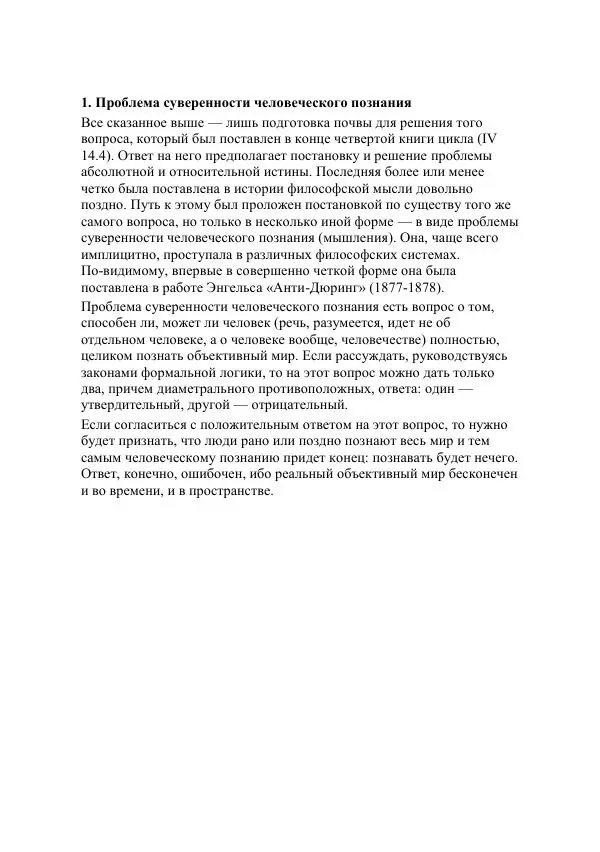 1. Проблема суверенности человеческого познания

Все сказанное выше — лишь подготовка почвы для решения того вопроса, который был поставлен в конце четвертой книги цикла (IV 14.4). Ответ на него предполагает постановку и решение проблемы абсолютной и относительной истины. Последняя более или менее четко была поставлена в истории философской мысли довольно поздно. Путь к этому был проложен постановкой по существу того же самого вопроса, но только в несколько иной форме — в виде проблемы суверенности человеческого познания (мышления). Она, чаще всего имплицитно, проступала в различных философских системах. По-видимому, впервые в совершенно четкой форме она была поставлена в работе Энгельса «Анти-Дюринг» (1877-1878).

Проблема суверенности человеческого познания есть вопрос о том, способен ли, может ли человек (речь, разумеется, идет не об отдельном человеке, а о человеке вообще, человечестве) полностью, целиком познать объективный мир. Если рассуждать, руководствуясь законами формальной логики, то на этот вопрос можно дать только два, причем диаметрального противоположных, ответа: один — утвердительный, другой — отрицательный.

Если согласиться с положительным ответом на этот вопрос, то нужно будет признать, что люди рано или поздно познают весь мир и тем самым человеческому познанию придет конец: познавать будет нечего. Ответ, конечно, ошибочен, ибо реальный объективный мир бесконечен и во времени, и в пространстве.